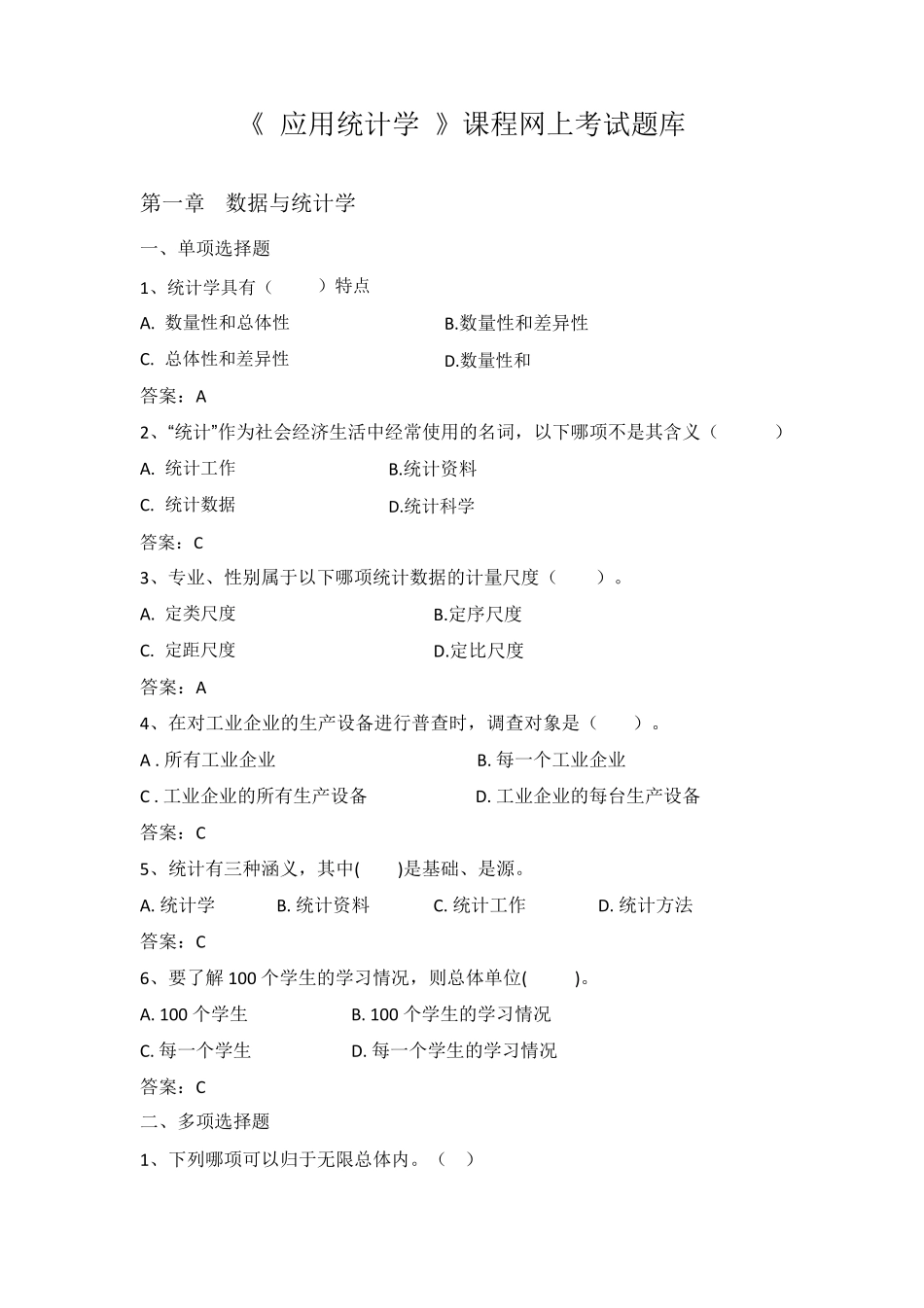 《 应用统计学 》课程网上考试题库

第一章　数据与统计学

一、单项选择题

1、统计学具有（　　）特点

A. 数量性和总体性　　B.数量性和差异性

C. 总体性和差异性　　D.数量性和

答案：A

2、“统计”作为社会经济生活中经常使用的名词，以下哪项不是其含义（　　）

A. 统计工作　　B.统计资料

C. 统计数据　　D.统计科学

答案：C

3、专业、性别属于以下哪项统计数据的计量尺度（　　）。

A. 定类尺度　　B.定序尺度

C. 定距尺度　　D.定比尺度

答案：A

4、在对工业企业的生产设备进行普查时，调查对象是（　　）。

A . 所有工业企业　　B. 每一个工业企业

C . 工业企业的所有生产设备　　D. 工业企业的每台生产设备

答案：C

5、统计有三种涵义，其中(　　)是基础、是源。

A. 统计学　　B. 统计资料　　C. 统计工作　　D. 统计方法

答案：C

6、要了解 100 个学生的学习情况，则总体单位(　　)。

A. 100 个学生　　B. 100 个学生的学习情况

C. 每一个学生　　D. 每一个学生的学习情况

答案：C

二、多项选择题

1、下列哪项可以归于无限总体内。（　）